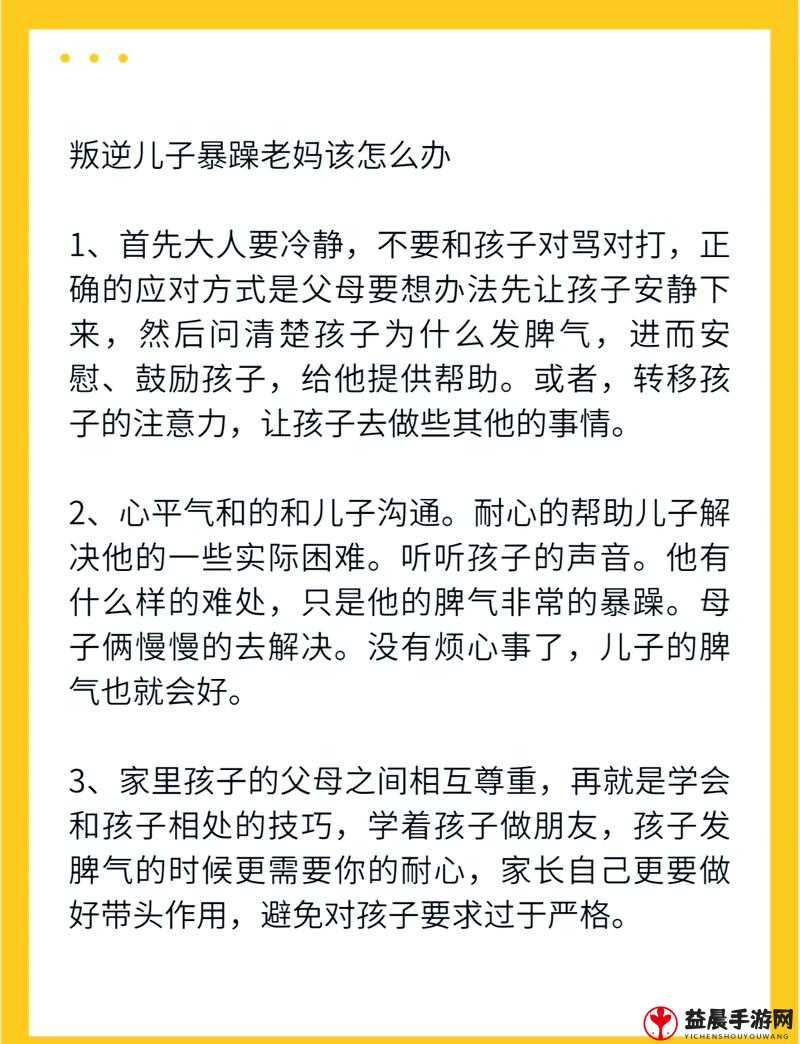 叛逆儿子暴躁老妈该怎么办

1、首先大人要冷静，不要和孩子对骂对打，正确的应对方式是父母要想办法先让孩子安静下来，然后问清楚孩子为什么发脾气，进而安慰、鼓励孩子，给他提供帮助。或者，转移孩子的注意力，让孩子去做些其他的事情。

2、心平气和的和儿子沟通。耐心的帮助儿子解决他的一些实际困难。听听孩子的声音。他有什么样的难处，只是他的脾气非常的暴躁。母子俩慢慢的去解决。没有烦心事了，儿子的脾气也就会好。

3、家里孩子的父母之间相互尊重，再就是学会和孩子相处的技巧，学着孩子做朋友，孩子发脾气的时候更需要你的耐心，家长自己更要做好带头作用，避免对孩子要求过于严格。

益晨手游网
YICHENSHOUYOUWANG